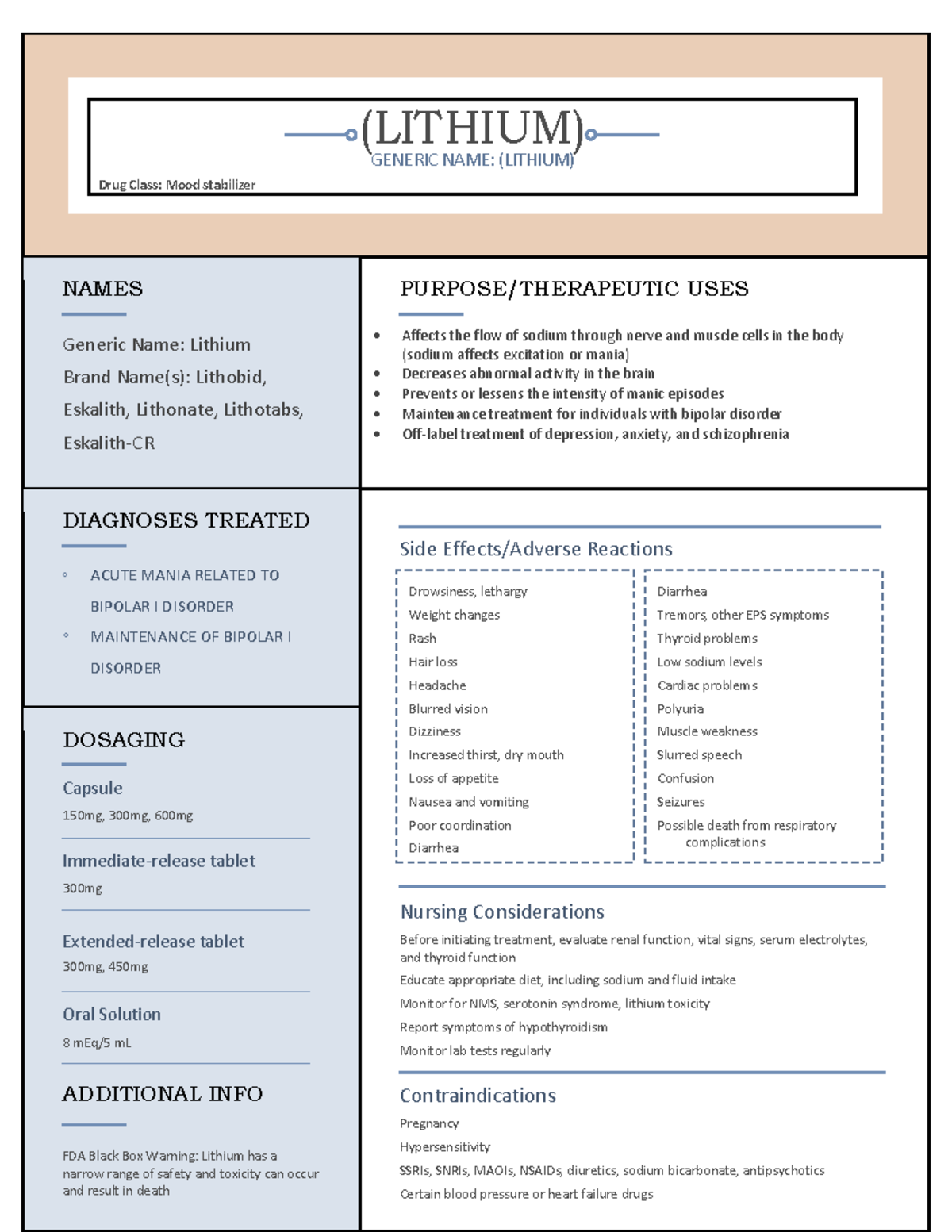 (LITHIUM)
GENERIC NAME: (LITHIUM)
Drug Class: Mood stabilizer

NAMES

Generic Name: Lithium
Brand Name(s): Lithobid, Eskalith, Lithonate, Lithotabs, Eskalith-CR

DIAGNOSES TREATED

◦ ACUTE MANIA RELATED TO BIPOLAR I DISORDER
◦ MAINTENANCE OF BIPOLAR I DISORDER

DOSAGING

Capsule
150mg, 300mg, 600mg

Immediate-release tablet
300mg

Extended-release tablet
300mg, 450mg

Oral Solution
8 mEq/5 mL

ADDITIONAL INFO

FDA Black Box Warning: Lithium has a narrow range of safety and toxicity can occur and result in death

PURPOSE/THERAPEUTIC USES

• Affects the flow of sodium through nerve and muscle cells in the body (sodium affects excitation or mania)
• Decreases abnormal activity in the brain
• Prevents or lessens the intensity of manic episodes
• Maintenance treatment for individuals with bipolar disorder
• Off-label treatment of depression, anxiety, and schizophrenia

Side Effects/Adverse Reactions

Drowsiness, lethargy
Weight changes
Rash
Hair loss
Headache
Blurred vision
Dizziness
Increased thirst, dry mouth
Loss of appetite
Nausea and vomiting
Poor coordination
Diarrhea

Diarrhea
Tremors, other EPS symptoms
Thyroid problems
Low sodium levels
Cardiac problems
Polyuria
Muscle weakness
Slurred speech
Confusion
Seizures
Possible death from respiratory complications

Nursing Considerations

Before initiating treatment, evaluate renal function, vital signs, serum electrolytes, and thyroid function
Educate appropriate diet, including sodium and fluid intake
Monitor for NMS, serotonin syndrome, lithium toxicity
Report symptoms of hypothyroidism
Monitor lab tests regularly

Contraindications

Pregnancy
Hypersensitivity
SSRIs, SNRIs, MAOIs, NSAIDs, diuretics, sodium bicarbonate, antipsychotics
Certain blood pressure or heart failure drugs